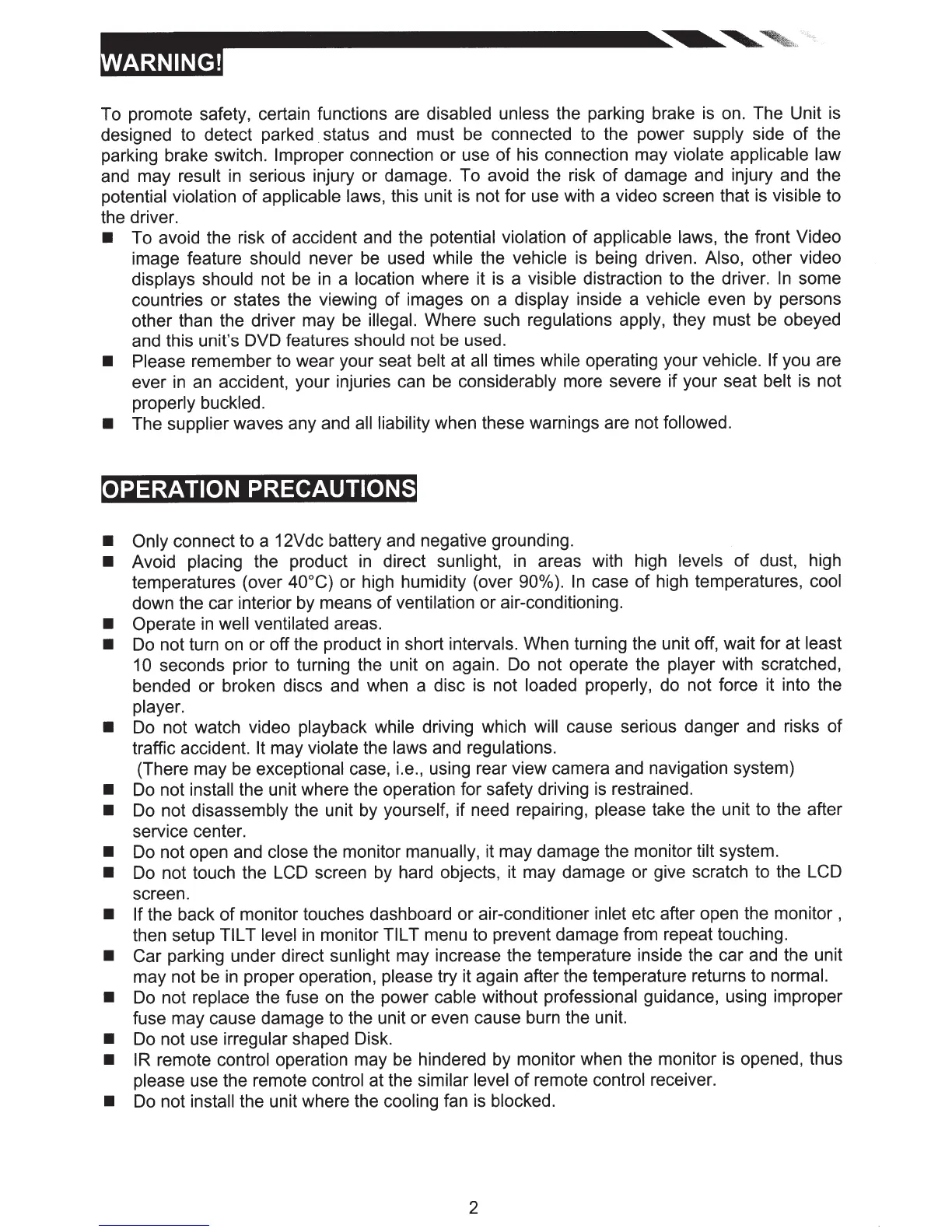 WARNING!

To promote safety, certain functions are disabled unless the parking brake is on. The Unit is designed to detect parked status and must be connected to the power supply side of the parking brake switch. Improper connection or use of his connection may violate applicable law and may result in serious injury or damage. To avoid the risk of damage and injury and the potential violation of applicable laws, this unit is not for use with a video screen that is visible to the driver.

■ To avoid the risk of accident and the potential violation of applicable laws, the front Video image feature should never be used while the vehicle is being driven. Also, other video displays should not be in a location where it is a visible distraction to the driver. In some countries or states the viewing of images on a display inside a vehicle even by persons other than the driver may be illegal. Where such regulations apply, they must be obeyed and this unit's DVD features should not be used.
■ Please remember to wear your seat belt at all times while operating your vehicle. If you are ever in an accident, your injuries can be considerably more severe if your seat belt is not properly buckled.
■ The supplier waves any and all liability when these warnings are not followed.

OPERATION PRECAUTIONS

■ Only connect to a 12Vdc battery and negative grounding.
■ Avoid placing the product in direct sunlight, in areas with high levels of dust, high temperatures (over 40°C) or high humidity (over 90%). In case of high temperatures, cool down the car interior by means of ventilation or air-conditioning.
■ Operate in well ventilated areas.
■ Do not turn on or off the product in short intervals. When turning the unit off, wait for at least 10 seconds prior to turning the unit on again. Do not operate the player with scratched, bended or broken discs and when a disc is not loaded properly, do not force it into the player.
■ Do not watch video playback while driving which will cause serious danger and risks of traffic accident. It may violate the laws and regulations.
(There may be exceptional case, i.e., using rear view camera and navigation system)
■ Do not install the unit where the operation for safety driving is restrained.
■ Do not disassembly the unit by yourself, if need repairing, please take the unit to the after service center.
■ Do not open and close the monitor manually, it may damage the monitor tilt system.
■ Do not touch the LCD screen by hard objects, it may damage or give scratch to the LCD screen.
■ If the back of monitor touches dashboard or air-conditioner inlet etc after open the monitor , then setup TILT level in monitor TILT menu to prevent damage from repeat touching.
■ Car parking under direct sunlight may increase the temperature inside the car and the unit may not be in proper operation, please try it again after the temperature returns to normal.
■ Do not replace the fuse on the power cable without professional guidance, using improper fuse may cause damage to the unit or even cause burn the unit.
■ Do not use irregular shaped Disk.
■ IR remote control operation may be hindered by monitor when the monitor is opened, thus please use the remote control at the similar level of remote control receiver.
■ Do not install the unit where the cooling fan is blocked.

2